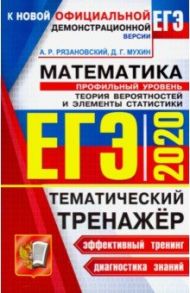 К НОВОЙ ОФИЦИАЛЬНОЙ ДЕМОНСТРАЦИОННОЙ ВЕРСИИ

ЕГЭ

А. Р. РЯЗАНОВСКИЙ, Д. Г. МУХИН

МАТЕМАТИКА

ПРОФИЛЬНЫЙ УРОВЕНЬ

ТЕОРИЯ ВЕРОЯТНОСТЕЙ И ЭЛЕМЕНТЫ СТАТИСТИКИ

ЕГЭ 2020

ТЕМАТИЧЕСКИЙ ТРЕНАЖЁР

эффективный тренинг

диагностика знаний